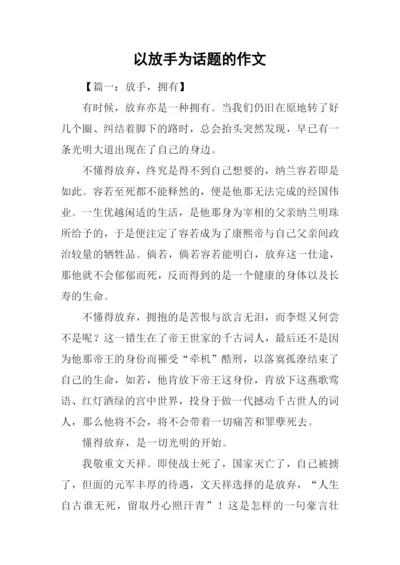 以放手为话题的作文

【篇一：放手，拥有】

有时候，放弃亦是一种拥有。当我们仍旧在原地转了好几个圈、纠结着脚下的路时，总会抬头突然发现，早已有一条光明大道出现在了自己的身边。

不懂得放弃，终究是得不到自己想要的，纳兰容若即是如此。容若至死都不能释然的，便是他那无法完成的经国伟业。一生优越闲适的生活，是他那身为宰相的父亲纳兰明珠所给予的，于是便注定了容若成为了康熙帝与自己父亲间政治较量的牺牲品。倘若，倘若容若能明白，放弃这一仕途，那他就不会郁郁而死，反而得到的是一个健康的身体以及长寿的生命。

不懂得放弃，拥抱的是苦恨与欲言无泪，而李煜又何尝不是呢？这一错生在了帝王世家的千古词人，最后还不是因为他那帝王的身份而罹受“牵机”酷刑，以落寞孤潦结束了自己的生命，如若，他肯放下帝王这身份，肯放下这燕歌莺语、红灯酒绿的宫中世界，投身于做一代撼动千古世人的词人，那么他将不会，将不会带着一切痛苦和罪孽死去。

懂得放弃，是一切光明的开始。

我敬重文天祥。即使战士死了，国家灭亡了，自己被掳了，但面的元军丰厚的待遇，文天祥选择的是放弃，“人生自古谁无死，留取丹心照汗青”！这是怎样的一句豪言壮